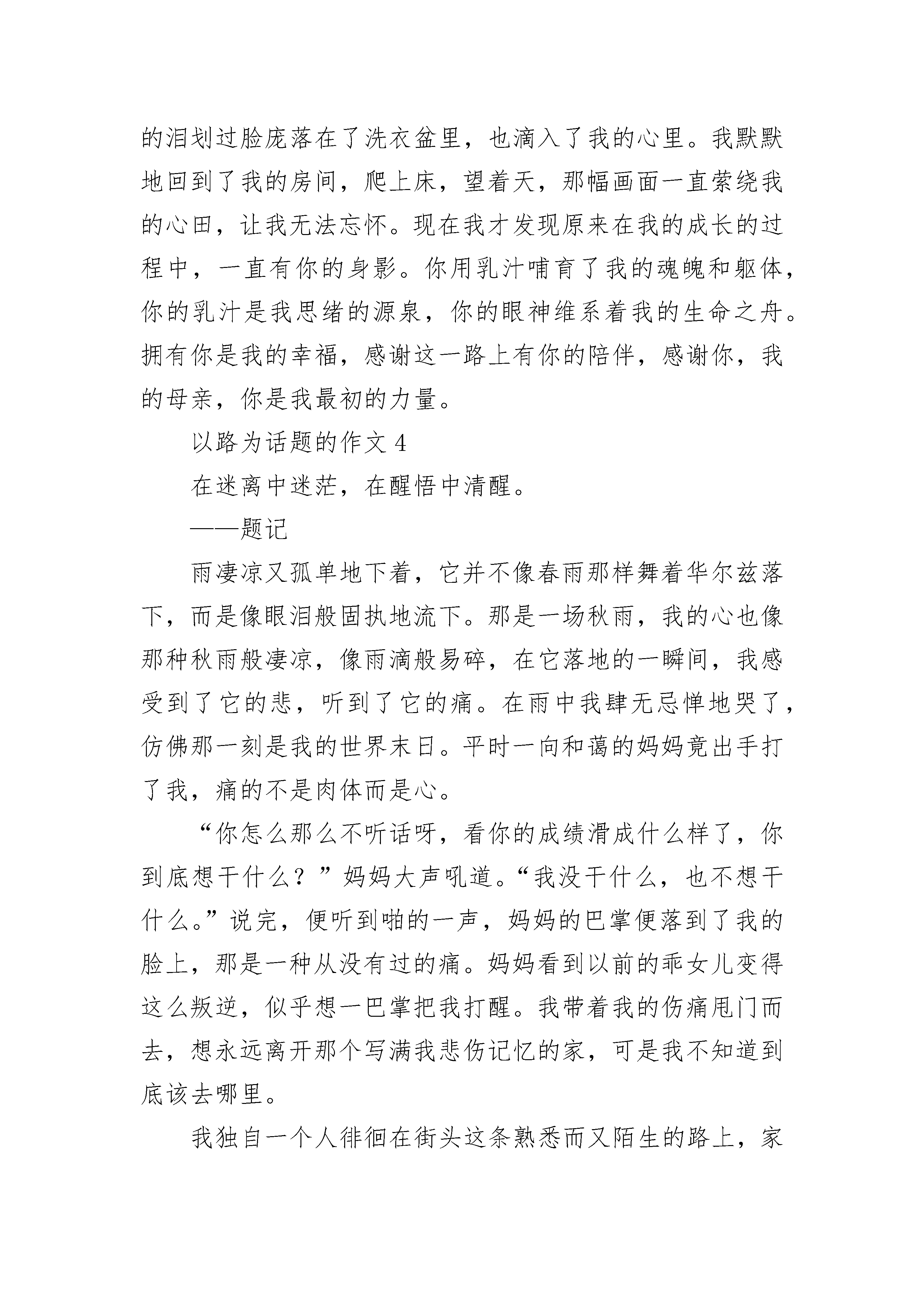 的泪划过脸庞落在了洗衣盆里，也滴入了我的心里。我默默地回到了我的房间，爬上床，望着天，那幅画面一直萦绕我的心田，让我无法忘怀。现在我才发现原来在我的成长的过程中，一直有你的身影。你用乳汁哺育了我的魂魄和躯体，你的乳汁是我思绪的源泉，你的眼神维系着我的生命之舟。拥有你是我的幸福，感谢这一路上有你的陪伴，感谢你，我的母亲，你是我最初的力量。

以路为话题的作文 4

在迷离中迷茫，在醒悟中清醒。

——题记

雨凄凉又孤单地下着，它并不像春雨那样舞着华尔兹落下，而是像眼泪般固执地流下。那是一场秋雨，我的心也像那种秋雨般凄凉，像雨滴般易碎，在它落地的一瞬间，我感受到了它的悲，听到了它的痛。在雨中我肆无忌惮地哭了，仿佛那一刻是我的世界末日。平时一向和蔼的妈妈竟出手打了我，痛的不是肉体而是心。

“你怎么那么不听话呀，看你的成绩滑成什么样了，你到底想干什么？”妈妈大声吼道。“我没干什么，也不想干什么。”说完，便听到啪的一声，妈妈的巴掌便落到了我的脸上，那是一种从没有过的痛。妈妈看到以前的乖女儿变得这么叛逆，似乎想一巴掌把我打醒。我带着我的伤痛甩门而去，想永远离开那个写满我悲伤记忆的家，可是我不知道到底该去哪里。

我独自一个人徘徊在街头这条熟悉而又陌生的路上，家